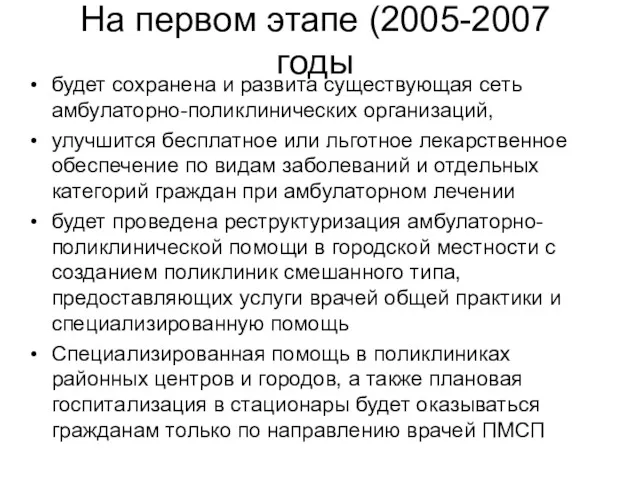 На первом этапе (2005-2007 годы

• будет сохранена и развита существующая сеть амбулаторно-поликлинических организаций,

• улучшится бесплатное или льготное лекарственное обеспечение по видам заболеваний и отдельных категорий граждан при амбулаторном лечении

• будет проведена реструктуризация амбулаторно-поликлинической помощи в городской местности с созданием поликлиник смешанного типа, предоставляющих услуги врачей общей практики и специализированную помощь

• Специализированная помощь в поликлиниках районных центров и городов, а также плановая госпитализация в стационары будет оказываться гражданам только по направлению врачей ПМСП